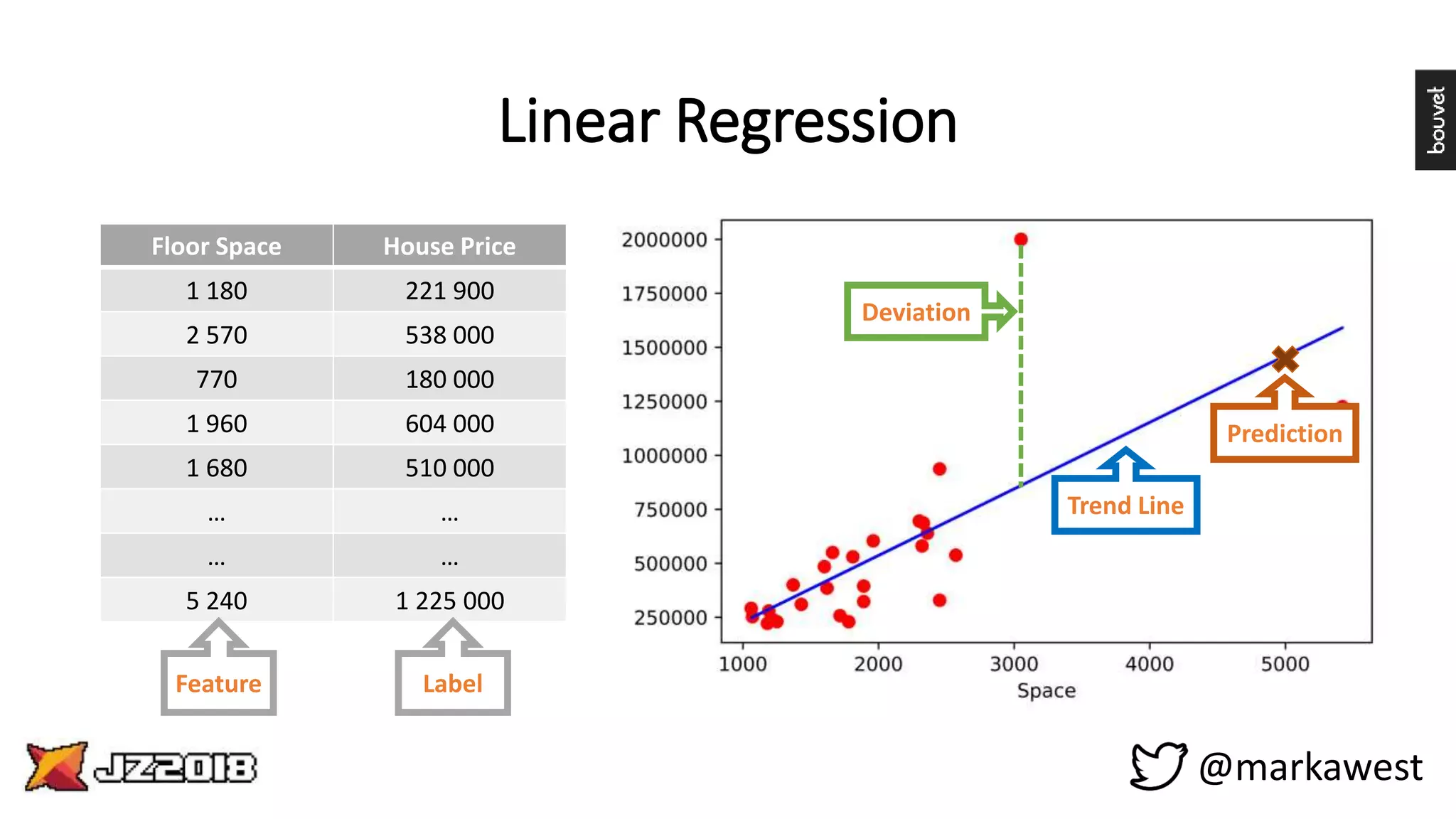 Linear Regression

bouvet

| Floor Space | House Price |
|---|---|
| 1 180 | 221 900 |
| 2 570 | 538 000 |
| 770 | 180 000 |
| 1 960 | 604 000 |
| 1 680 | 510 000 |
| ... | ... |
| ... | ... |
| 5 240 | 1 225 000 |

Feature

Label

2000000
1750000
1500000
1250000
1000000
750000
500000
250000

Deviation

Prediction

Trend Line

1000 2000 3000 4000 5000
Space

JZ2018

@markawest